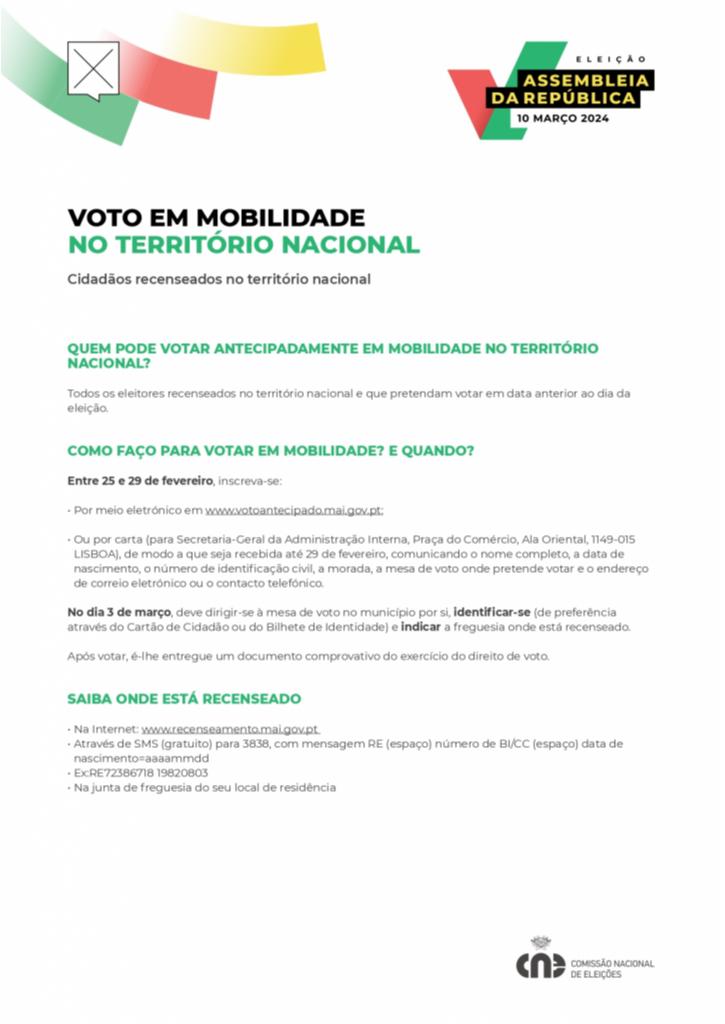 ELEIÇÃO
ASSEMBLEIA
DA REPÚBLICA
10 MARÇO 2024

VOTO EM MOBILIDADE
NO TERRITÓRIO NACIONAL

Cidadãos recenseados no território nacional

QUEM PODE VOTAR ANTECIPADAMENTE EM MOBILIDADE NO TERRITÓRIO NACIONAL?

Todos os eleitores recenseados no território nacional e que pretendam votar em data anterior ao dia da eleição.

COMO FAÇO PARA VOTAR EM MOBILIDADE? E QUANDO?

Entre 25 e 29 de fevereiro, inscreva-se:

• Por meio eletrónico em www.votoantecipado.mai.gov.pt;

• Ou por carta (para Secretaria-Geral da Administração Interna, Praça do Comércio, Ala Oriental, 1149-015 LISBOA), de modo a que seja recebida até 29 de fevereiro, comunicando o nome completo, a data de nascimento, o número de identificação civil, a morada, a mesa de voto onde pretende votar e o endereço de correio eletrónico ou o contacto telefónico.

No dia 3 de março, deve dirigir-se à mesa de voto no município por si, identificar-se (de preferência através do Cartão de Cidadão ou do Bilhete de Identidade) e indicar a freguesia onde está recenseado.

Após votar, é-lhe entregue um documento comprovativo do exercício do direito de voto.

SAIBA ONDE ESTÁ RECENSEADO

• Na Internet: www.recenseamento.mai.gov.pt
• Através de SMS (gratuito) para 3838, com mensagem RE (espaço) número de BI/CC (espaço) data de nascimento=aaaammdd
• Ex:RE72386718 19820803
• Na junta de freguesia do seu local de residência

cne COMISSÃO NACIONAL DE ELEIÇÕES